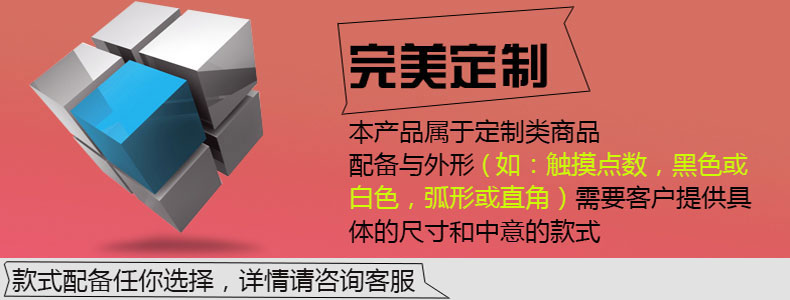 完美定制

本产品属于定制类商品
配备与外形（如：触摸点数，黑色或白色，弧形或直角）需要客户提供具体的尺寸和中意的款式

款式配备任你选择，详情请咨询客服